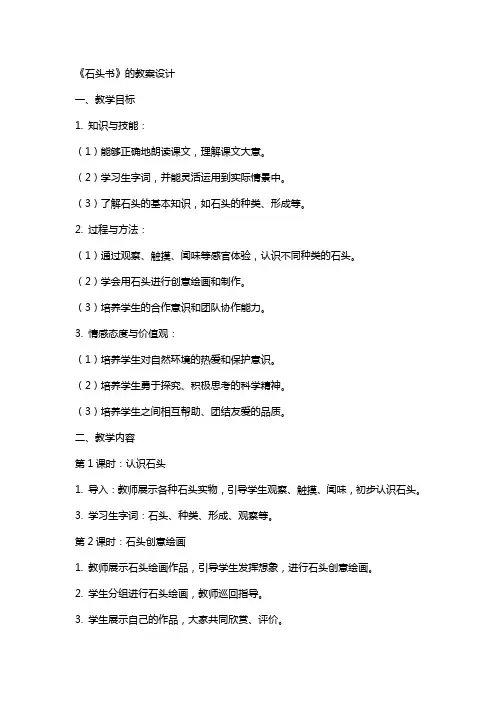 《石头书》的教案设计

一、教学目标

1. 知识与技能：

（1）能够正确地朗读课文，理解课文大意。

（2）学习生字词，并能灵活运用到实际情景中。

（3）了解石头的基本知识，如石头的种类、形成等。

2. 过程与方法：

（1）通过观察、触摸、闻味等感官体验，认识不同种类的石头。

（2）学会用石头进行创意绘画和制作。

（3）培养学生的合作意识和团队协作能力。

3. 情感态度与价值观：

（1）培养学生对自然环境的热爱和保护意识。

（2）培养学生勇于探究、积极思考的科学精神。

（3）培养学生之间相互帮助、团结友爱的品质。

二、教学内容

第 1 课时：认识石头

1. 导入：教师展示各种石头实物，引导学生观察、触摸、闻味，初步认识石头。

3. 学习生字词：石头、种类、形成、观察等。

第 2 课时：石头创意绘画

1. 教师展示石头绘画作品，引导学生发挥想象，进行石头创意绘画。

2. 学生分组进行石头绘画，教师巡回指导。

3. 学生展示自己的作品，大家共同欣赏、评价。